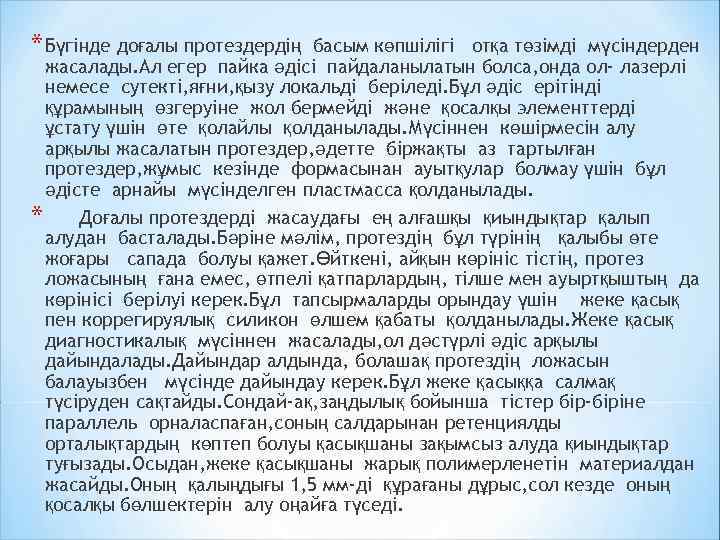 * Бүгінде доғалы протездердің басым көпшілігі отқа төзімді мүсіндерден жасалады.Ал егер пайка әдісі пайдаланылатын болса,онда ол- лазерлі немесе сутекті,яғни,қызу локальді беріледі.Бұл әдіс ерітінді құрамының өзгеруіне жол бермейді және қосалқы элементтерді ұстату үшін өте қолайлы қолданылады.Мүсіннен көшірмесін алу арқылы жасалатын протездер,әдетте біржақты аз тартылған протездер,жұмыс кезінде формасынан ауытқулар болмау үшін бұл әдісте арнайы мүсінделген пластмасса қолданылады.

* Доғалы протездерді жасаудағы ең алғашқы қиындықтар қалып алудан басталады.Бәріне мәлім, протездің бұл түрінің қалыбы өте жоғары сапада болуы қажет.Өйткені, айқын көрініс тістің, протез ложасының ғана емес, өтпелі қатпарлардың, тілше мен ауыртқыштың да көрінісі берілуі керек.Бұл тапсырмаларды орындау үшін жеке қасық пен коррегируялық силикон өлшем қабаты қолданылады.Жеке қасық диагностикалық мүсіннен жасалады,ол дәстүрлі әдіс арқылы дайындалады.Дайындар алдында, болашақ протездің ложасын балауызбен мүсінде дайындау керек.Бұл жеке қасыққа салмақ түсіруден сақтайды.Сондай-ақ,заңдылық бойынша тістер бір-біріне параллель орналаспаған,соның салдарынан ретенциялды орталықтардың көптеп болуы қасықшаны зақымсыз алуда қиындықтар туғызады.Осыдан,жеке қасықшаны жарық полимерленетін материалдан жасайды.Оның қалыңдығы 1,5 мм-ді құрағаны дұрыс,сол кезде оның қосалқы бөлшектерін алу оңайға түседі.